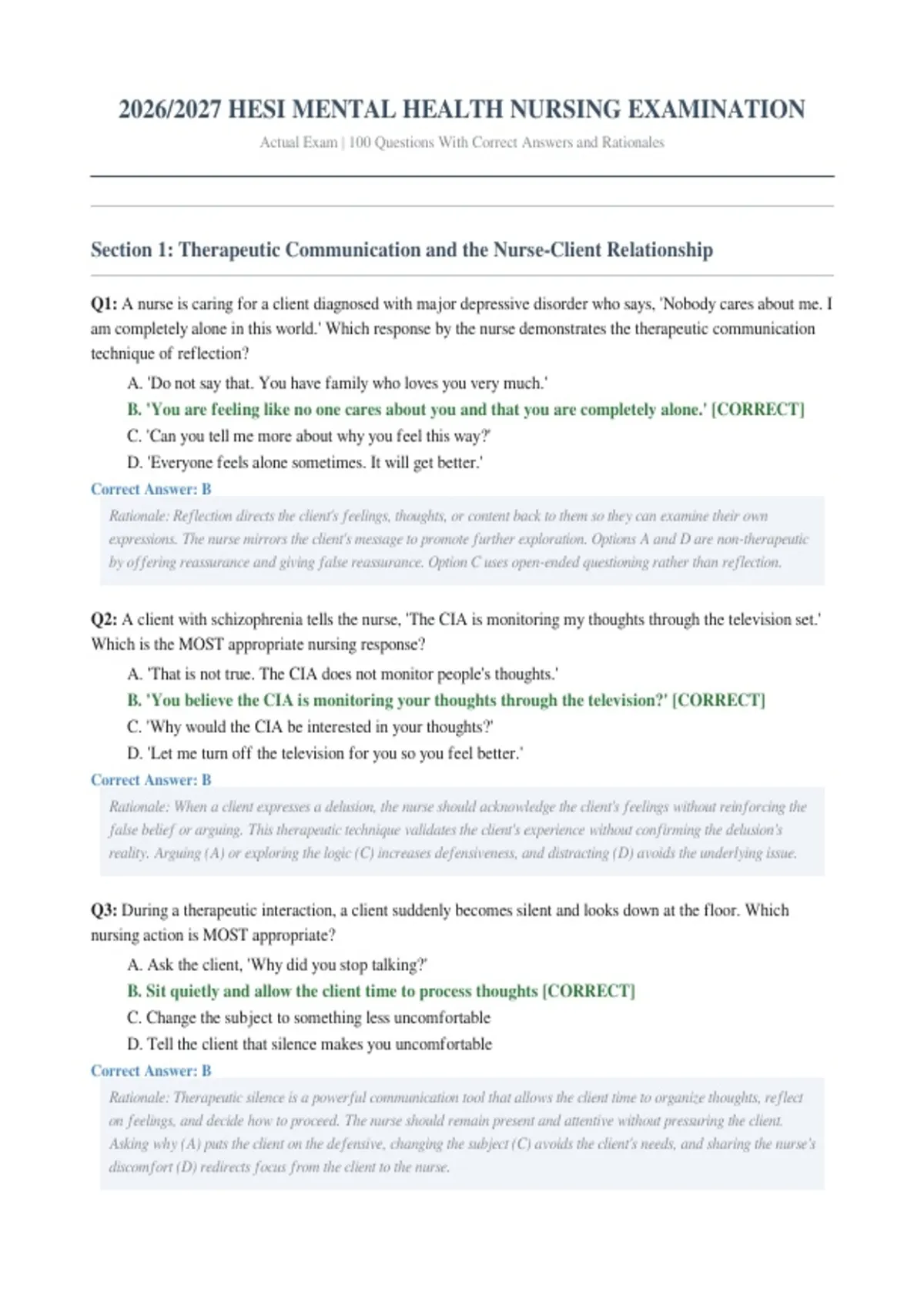 2026/2027 HESI MENTAL HEALTH NURSING EXAMINATION

Actual Exam | 100 Questions With Correct Answers and Rationales

Section 1: Therapeutic Communication and the Nurse-Client Relationship

Q1: A nurse is caring for a client diagnosed with major depressive disorder who says, 'Nobody cares about me. I am completely alone in this world.' Which response by the nurse demonstrates the therapeutic communication technique of reflection?

A. 'Do not say that. You have family who loves you very much.'

B. 'You are feeling like no one cares about you and that you are completely alone.' [CORRECT]

C. 'Can you tell me more about why you feel this way?'

D. 'Everyone feels alone sometimes. It will get better.'

Correct Answer: B

Rationale: Reflection directs the client's feelings, thoughts, or content back to them so they can examine their own expressions. The nurse mirrors the client's message to promote further exploration. Options A and D are non-therapeutic by offering reassurance and giving false reassurance. Option C uses open-ended questioning rather than reflection.

Q2: A client with schizophrenia tells the nurse, 'The CIA is monitoring my thoughts through the television set.' Which is the MOST appropriate nursing response?

A. 'That is not true. The CIA does not monitor people's thoughts.'

B. 'You believe the CIA is monitoring your thoughts through the television?' [CORRECT]

C. 'Why would the CIA be interested in your thoughts?'

D. 'Let me turn off the television for you so you feel better.'

Correct Answer: B

Rationale: When a client expresses a delusion, the nurse should acknowledge the client's feelings without reinforcing the false belief or arguing. This therapeutic technique validates the client's experience without confirming the delusion's reality. Arguing (A) or exploring the logic (C) increases defensiveness, and distracting (D) avoids the underlying issue.

Q3: During a therapeutic interaction, a client suddenly becomes silent and looks down at the floor. Which nursing action is MOST appropriate?

A. Ask the client, 'Why did you stop talking?'

B. Sit quietly and allow the client time to process thoughts [CORRECT]

C. Change the subject to something less uncomfortable

D. Tell the client that silence makes you uncomfortable

Correct Answer: B

Rationale: Therapeutic silence is a powerful communication tool that allows the client time to organize thoughts, reflect on feelings, and decide how to proceed. The nurse should remain present and attentive without pressuring the client. Asking why (A) puts the client on the defensive, changing the subject (C) avoids the client's needs, and sharing the nurse's discomfort (D) redirects focus from the client to the nurse.